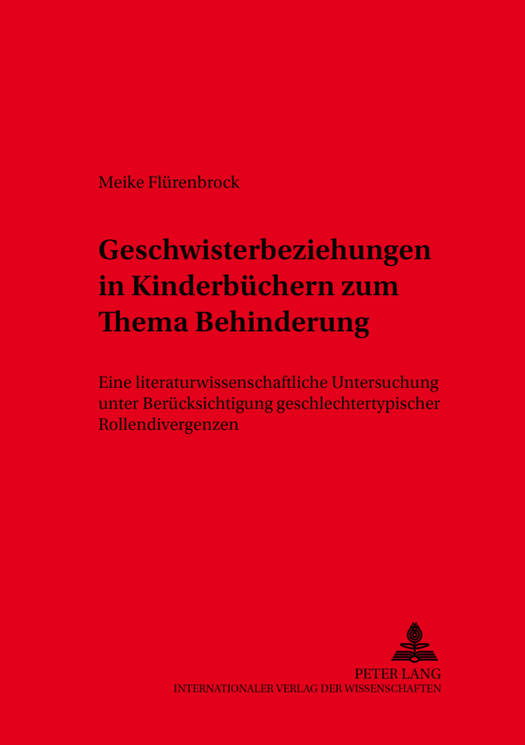 Meike Flürenbrock

Geschwisterbeziehungen
in Kinderbüchern zum
Thema Behinderung

Eine literaturwissenschaftliche Untersuchung unter Berücksichtigung geschlechtertypischer Rollendivergenzen

PETER LANG
INTERNATIONALER VERLAG DER WISSENSCHAFTEN